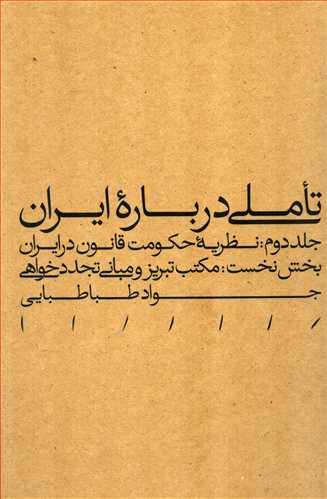 تأملی دربارهٔ ایران

جلد دوم: نظریهٔ حکومت قانون در ایران

بخش نخست: مکتب تبریز و مبانی تجددخواهی

جواد طباطبایی